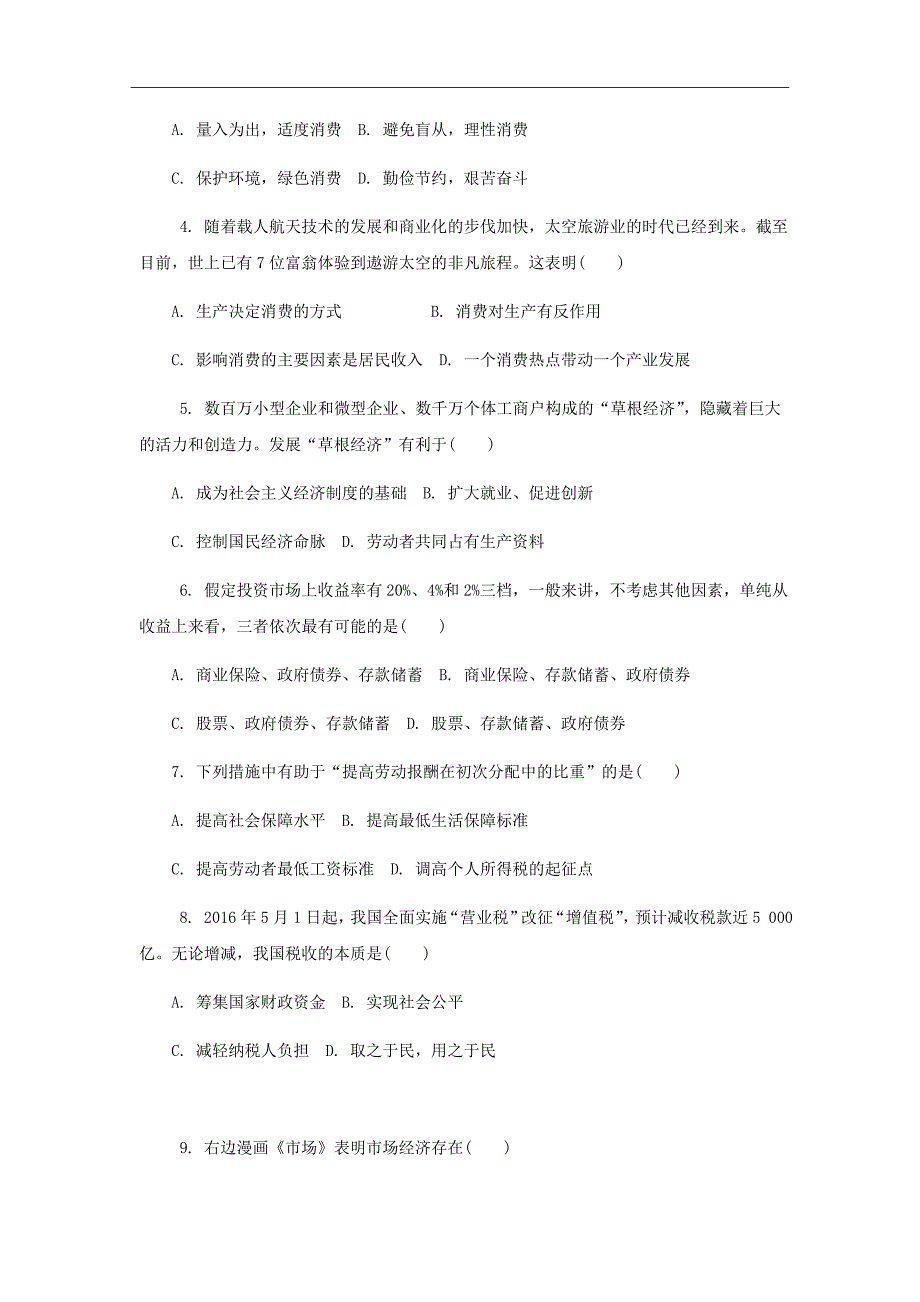 A. 量入为出，适度消费 B. 避免盲从，理性消费

C. 保护环境，绿色消费 D. 勤俭节约，艰苦奋斗

4. 随着载人航天技术的发展和商业化的步伐加快，太空旅游业的时代已经到来。截至目前，世上已有7位富翁体验到遨游太空的非凡旅程。这表明(　　)

A. 生产决定消费的方式 B. 消费对生产有反作用

C. 影响消费的主要因素是居民收入 D. 一个消费热点带动一个产业发展

5. 数百万小型企业和微型企业、数千万个体工商户构成的“草根经济”，隐藏着巨大的活力和创造力。发展“草根经济”有利于(　　)

A. 成为社会主义经济制度的基础 B. 扩大就业、促进创新

C. 控制国民经济命脉 D. 劳动者共同占有生产资料

6. 假定投资市场上收益率有20%、4%和2%三档，一般来讲，不考虑其他因素，单纯从收益上来看，三者依次最有可能的是(　　)

A. 商业保险、政府债券、存款储蓄 B. 商业保险、存款储蓄、政府债券

C. 股票、政府债券、存款储蓄 D. 股票、存款储蓄、政府债券

7. 下列措施中有助于“提高劳动报酬在初次分配中的比重”的是(　　)

A. 提高社会保障水平 B. 提高最低生活保障标准

C. 提高劳动者最低工资标准 D. 调高个人所得税的起征点

8. 2016年5月1日起，我国全面实施“营业税”改征“增值税”，预计减收税款近5 000亿。无论增减，我国税收的本质是(　　)

A. 筹集国家财政资金 B. 实现社会公平

C. 减轻纳税人负担 D. 取之于民，用之于民

9. 右边漫画《市场》表明市场经济存在(　　)